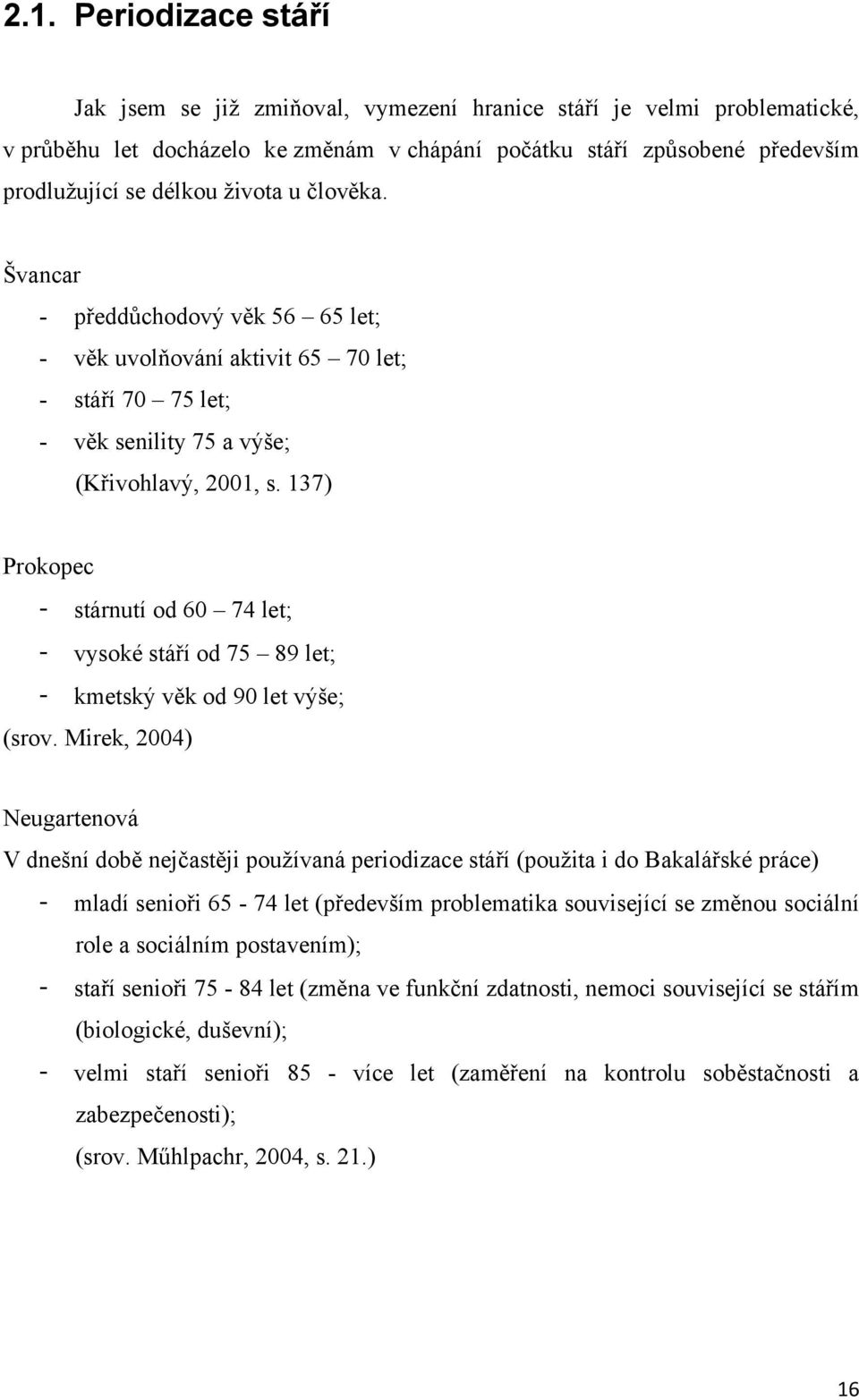 2.1. Periodizace stáří

Jak jsem se již zmiňoval, vymezení hranice stáří je velmi problematické, v průběhu let docházelo ke změnám v chápání počátku stáří způsobené především prodlužující se délkou života u člověka.

Švancar

- předdůchodový věk 56 – 65 let;
- věk uvolňování aktivit 65 – 70 let;
- stáří 70 – 75 let;
- věk senility 75 a výše;

(Křivohlavý, 2001, s. 137)

Prokopec

- stárnutí od 60 – 74 let;
- vysoké stáří od 75 – 89 let;
- kmetský věk od 90 let výše;

(srov. Mirek, 2004)

Neugartenová

V dnešní době nejčastěji používaná periodizace stáří (použita i do Bakalářské práce)

- mladí senioři 65 - 74 let (především problematika související se změnou sociální role a sociálním postavením);
- staří senioři 75 - 84 let (změna ve funkční zdatnosti, nemoci související se stářím (biologické, duševní);
- velmi staří senioři 85 - více let (zaměření na kontrolu soběstačnosti a zabezpečenosti);

(srov. Műhlpachr, 2004, s. 21.)

16